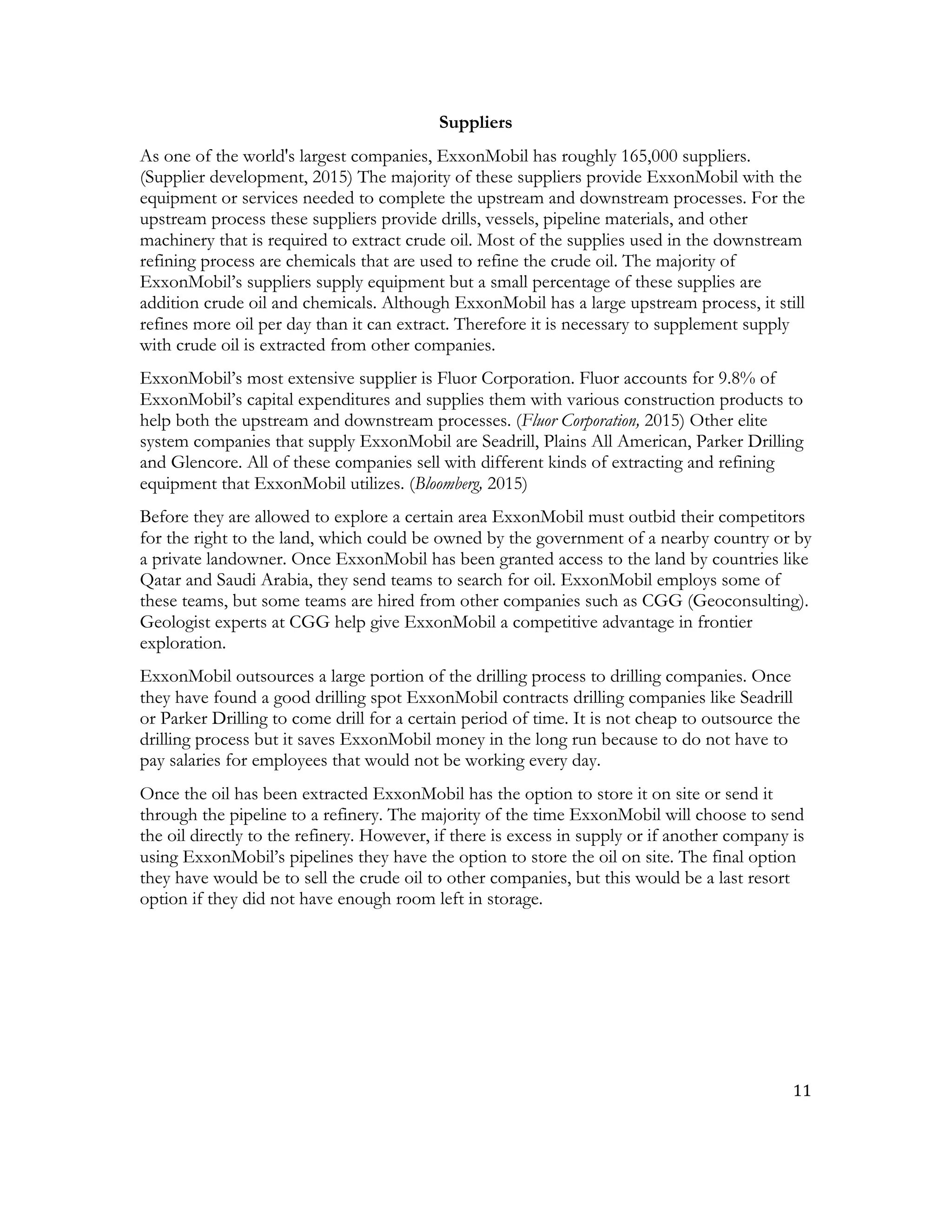 Suppliers

As one of the world's largest companies, ExxonMobil has roughly 165,000 suppliers. (Supplier development, 2015) The majority of these suppliers provide ExxonMobil with the equipment or services needed to complete the upstream and downstream processes. For the upstream process these suppliers provide drills, vessels, pipeline materials, and other machinery that is required to extract crude oil. Most of the supplies used in the downstream refining process are chemicals that are used to refine the crude oil. The majority of ExxonMobil's suppliers supply equipment but a small percentage of these supplies are addition crude oil and chemicals. Although ExxonMobil has a large upstream process, it still refines more oil per day than it can extract. Therefore it is necessary to supplement supply with crude oil is extracted from other companies.

ExxonMobil's most extensive supplier is Fluor Corporation. Fluor accounts for 9.8% of ExxonMobil's capital expenditures and supplies them with various construction products to help both the upstream and downstream processes. (Fluor Corporation, 2015) Other elite system companies that supply ExxonMobil are Seadrill, Plains All American, Parker Drilling and Glencore. All of these companies sell with different kinds of extracting and refining equipment that ExxonMobil utilizes. (Bloomberg, 2015)

Before they are allowed to explore a certain area ExxonMobil must outbid their competitors for the right to the land, which could be owned by the government of a nearby country or by a private landowner. Once ExxonMobil has been granted access to the land by countries like Qatar and Saudi Arabia, they send teams to search for oil. ExxonMobil employs some of these teams, but some teams are hired from other companies such as CGG (Geoconsulting). Geologist experts at CGG help give ExxonMobil a competitive advantage in frontier exploration.

ExxonMobil outsources a large portion of the drilling process to drilling companies. Once they have found a good drilling spot ExxonMobil contracts drilling companies like Seadrill or Parker Drilling to come drill for a certain period of time. It is not cheap to outsource the drilling process but it saves ExxonMobil money in the long run because to do not have to pay salaries for employees that would not be working every day.

Once the oil has been extracted ExxonMobil has the option to store it on site or send it through the pipeline to a refinery. The majority of the time ExxonMobil will choose to send the oil directly to the refinery. However, if there is excess in supply or if another company is using ExxonMobil's pipelines they have the option to store the oil on site. The final option they have would be to sell the crude oil to other companies, but this would be a last resort option if they did not have enough room left in storage.

11